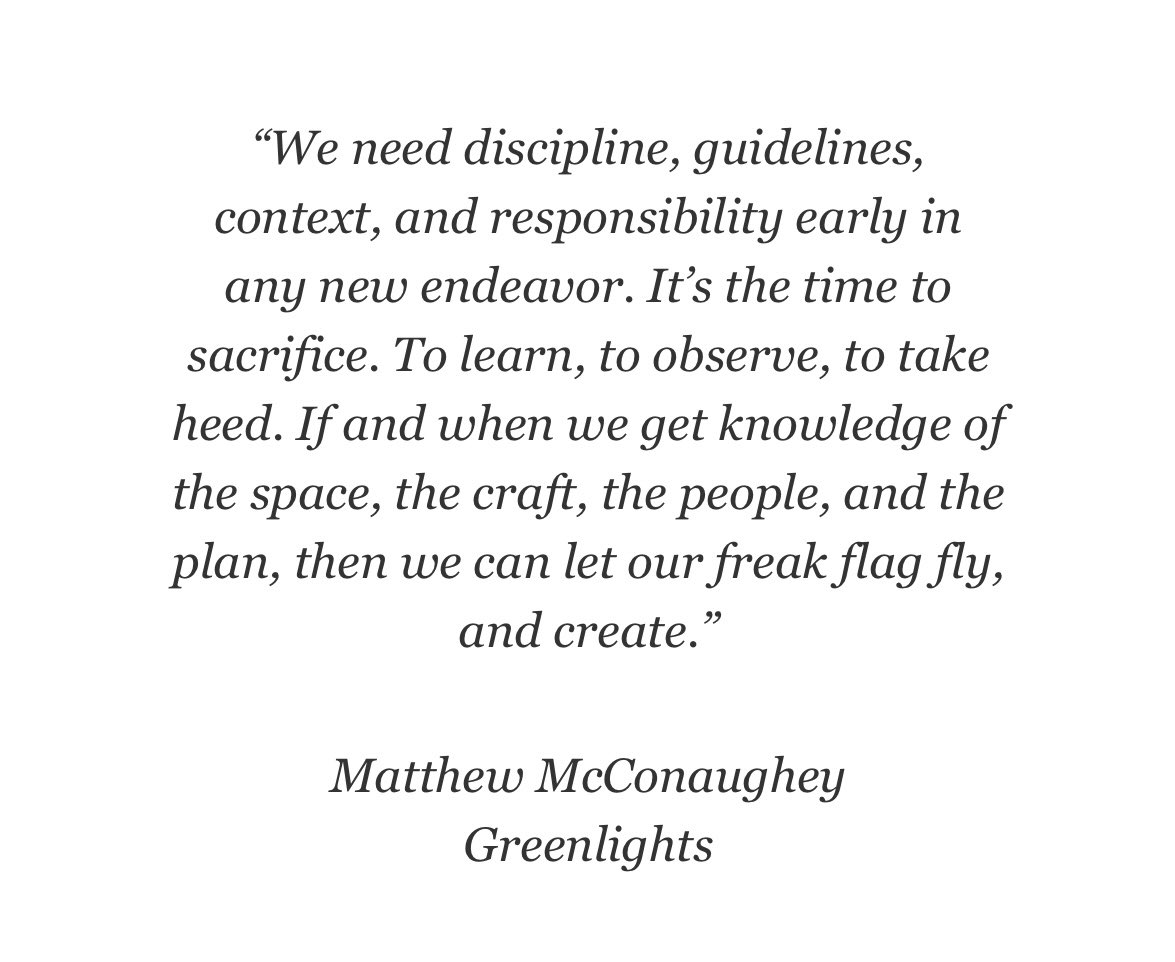 "We need discipline, guidelines, context, and responsibility early in any new endeavor. It's the time to sacrifice. To learn, to observe, to take heed. If and when we get knowledge of the space, the craft, the people, and the plan, then we can let our freak flag fly, and create."

Matthew McConaughey
Greenlights